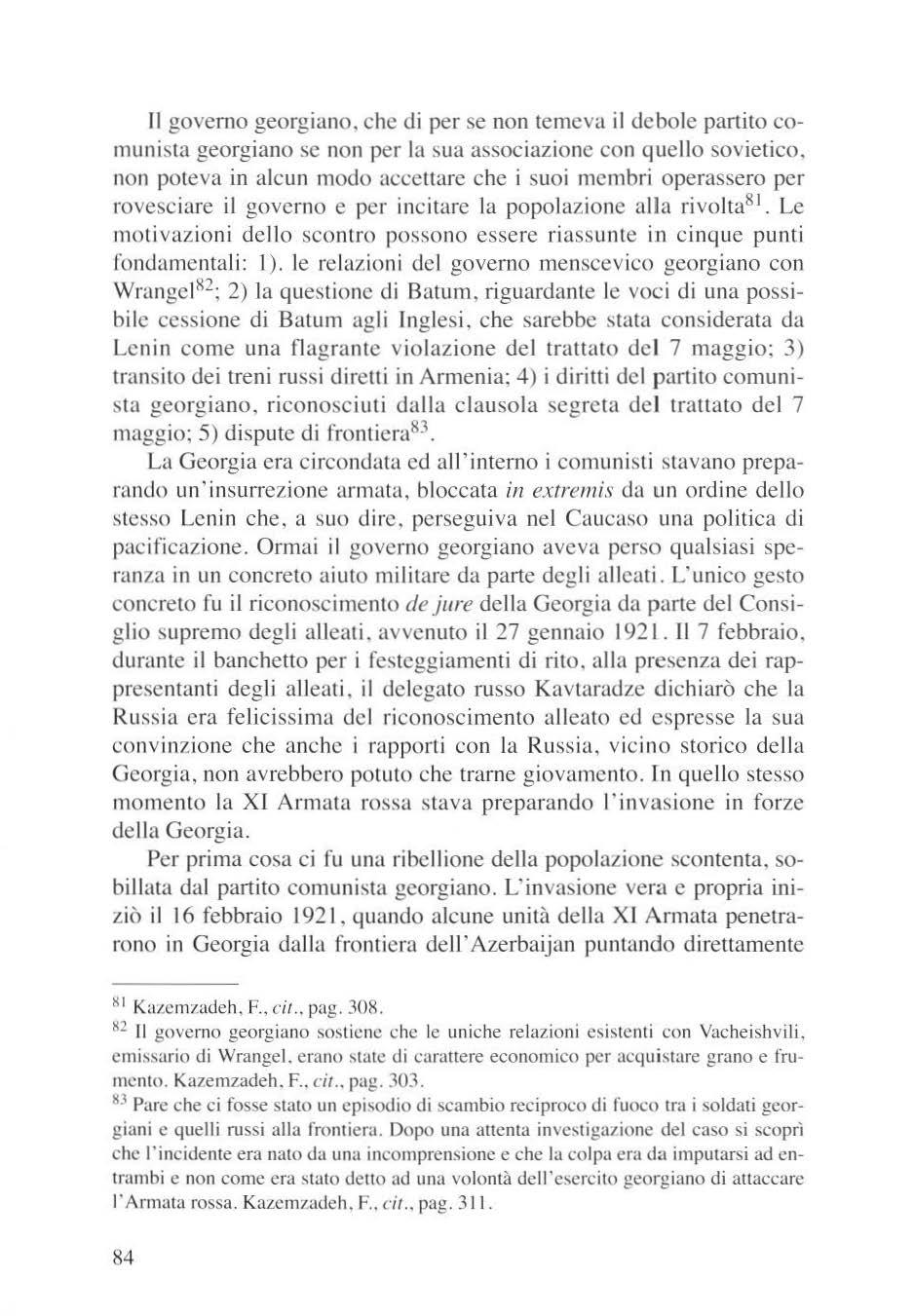 Il governo georgiano, che di per se non temeva il debole partito comunista georgiano se non per la sua associazione con quello sovietico, non poteva in alcun modo accettare che i suoi membri operassero per rovesciare il governo e per incitare la popolazione alla rivolta$^{81}$. Le motivazioni dello scontro possono essere riassunte in cinque punti fondamentali: 1). le relazioni del governo menscevico georgiano con Wrangel$^{82}$; 2) la questione di Batum, riguardante le voci di una possibile cessione di Batum agli Inglesi, che sarebbe stata considerata da Lenin come una flagrante violazione del trattato del 7 maggio; 3) transito dei treni russi diretti in Armenia; 4) i diritti del partito comunista georgiano, riconosciuti dalla clausola segreta del trattato del 7 maggio; 5) dispute di frontiera$^{83}$.

La Georgia era circondata ed all'interno i comunisti stavano preparando un'insurrezione armata, bloccata in extremis da un ordine dello stesso Lenin che, a suo dire, perseguiva nel Caucaso una politica di pacificazione. Ormai il governo georgiano aveva perso qualsiasi speranza in un concreto aiuto militare da parte degli alleati. L'unico gesto concreto fu il riconoscimento de jure della Georgia da parte del Consiglio supremo degli alleati, avvenuto il 27 gennaio 1921. Il 7 febbraio, durante il banchetto per i festeggiamenti di rito, alla presenza dei rappresentanti degli alleati, il delegato russo Kavtaradze dichiarò che la Russia era felicissima del riconoscimento alleato ed espresse la sua convinzione che anche i rapporti con la Russia, vicino storico della Georgia, non avrebbero potuto che trarne giovamento. In quello stesso momento la XI Armata rossa stava preparando l'invasione in forze della Georgia.

Per prima cosa ci fu una ribellione della popolazione scontenta, sobillata dal partito comunista georgiano. L'invasione vera e propria iniziò il 16 febbraio 1921, quando alcune unità della XI Armata penetrarono in Georgia dalla frontiera dell'Azerbaijan puntando direttamente

$^{81}$ Kazemzadeh, F., cit., pag. 308.
$^{82}$ Il governo georgiano sostiene che le uniche relazioni esistenti con Vacheishvili, emissario di Wrangel, erano state di carattere economico per acquistare grano e frumento. Kazemzadeh, F., cit., pag. 303.
$^{83}$ Pare che ci fosse stato un episodio di scambio reciproco di fuoco tra i soldati georgiani e quelli russi alla frontiera. Dopo una attenta investigazione del caso si scoprì che l'incidente era nato da una incomprensione e che la colpa era da imputarsi ad entrambi e non come era stato detto ad una volontà dell'esercito georgiano di attaccare l'Armata rossa. Kazemzadeh, F., cit., pag. 311.

84